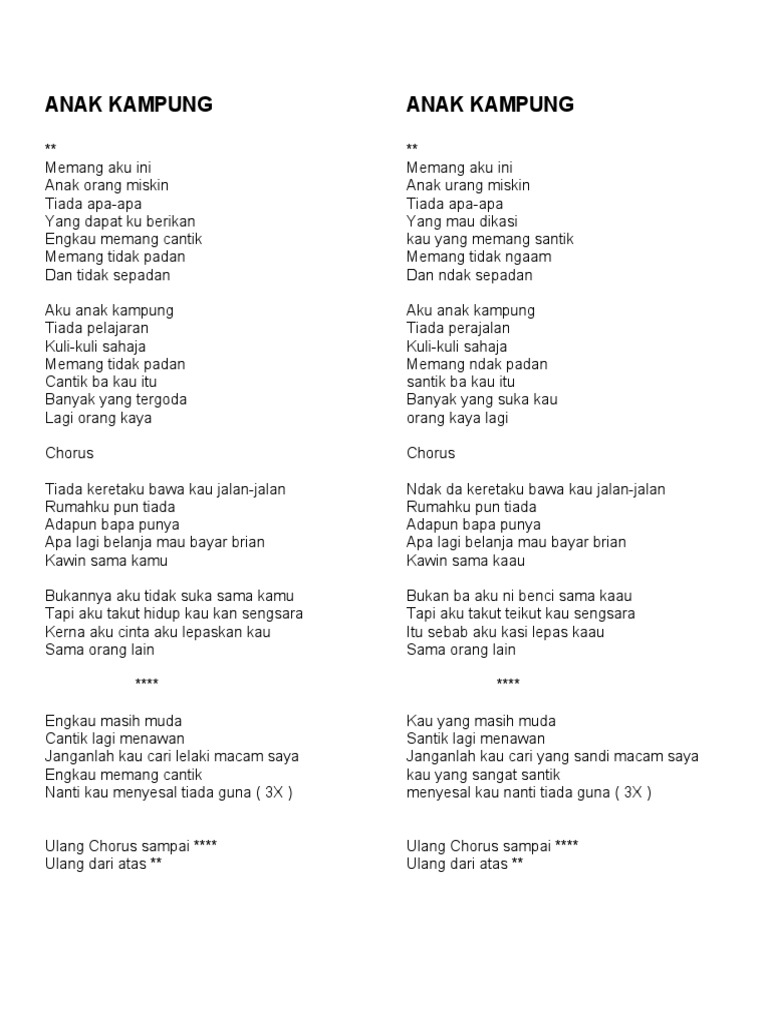 ANAK KAMPUNG

**
Memang aku ini
Anak orang miskin
Tiada apa-apa
Yang dapat ku berikan
Engkau memang cantik
Memang tidak padan
Dan tidak sepadan

Aku anak kampung
Tiada pelajaran
Kuli-kuli sahaja
Memang tidak padan
Cantik ba kau itu
Banyak yang tergoda
Lagi orang kaya

Chorus

Tiada keretaku bawa kau jalan-jalan
Rumahku pun tiada
Adapun bapa punya
Apa lagi belanja mau bayar brian
Kawin sama kamu

Bukannya aku tidak suka sama kamu
Tapi aku takut hidup kau kan sengsara
Kerna aku cinta aku lepaskan kau
Sama orang lain

****

Engkau masih muda
Cantik lagi menawan
Janganlah kau cari lelaki macam saya
Engkau memang cantik
Nanti kau menyesal tiada guna ( 3X )

Ulang Chorus sampai ****
Ulang dari atas **

ANAK KAMPUNG

**
Memang aku ini
Anak urang miskin
Tiada apa-apa
Yang mau dikasi
kau yang memang santik
Memang tidak ngaam
Dan ndak sepadan

Aku anak kampung
Tiada perajalan
Kuli-kuli sahaja
Memang ndak padan
santik ba kau itu
Banyak yang suka kau
orang kaya lagi

Chorus

Ndak da keretaku bawa kau jalan-jalan
Rumahku pun tiada
Adapun bapa punya
Apa lagi belanja mau bayar brian
Kawin sama kaau

Bukan ba aku ni benci sama kaau
Tapi aku takut teikut kau sengsara
Itu sebab aku kasi lepas kaau
Sama orang lain

****

Kau yang masih muda
Santik lagi menawan
Janganlah kau cari yang sandi macam saya
kau yang sangat santik
menyesal kau nanti tiada guna ( 3X )

Ulang Chorus sampai ****
Ulang dari atas **